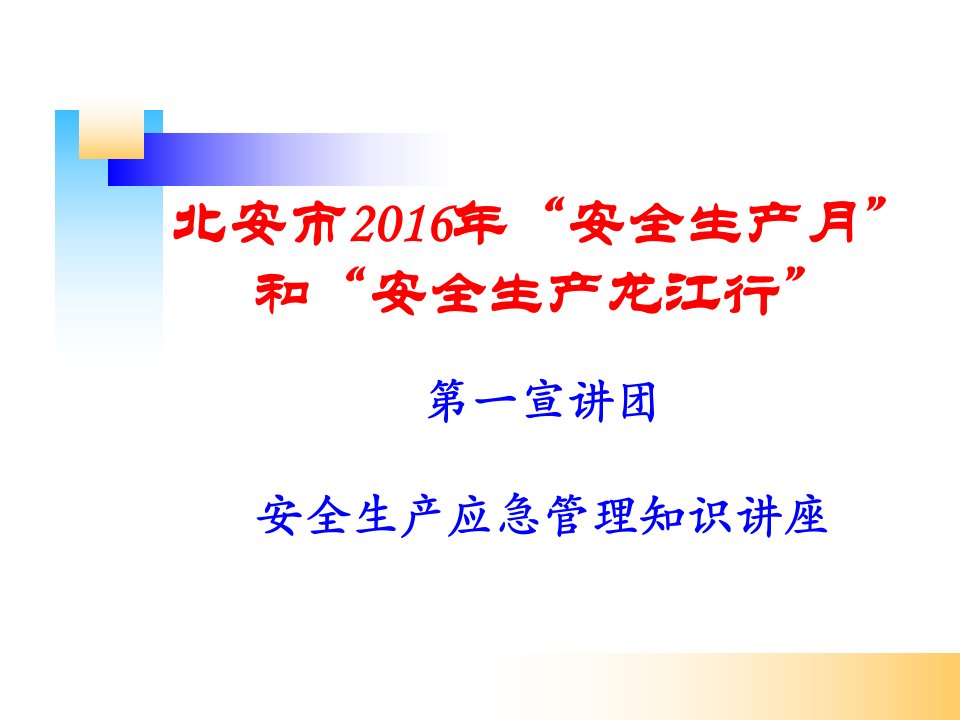 北安市2016年“安全生产月”和“安全生产龙江行”

第一宣讲团

安全生产应急管理知识讲座